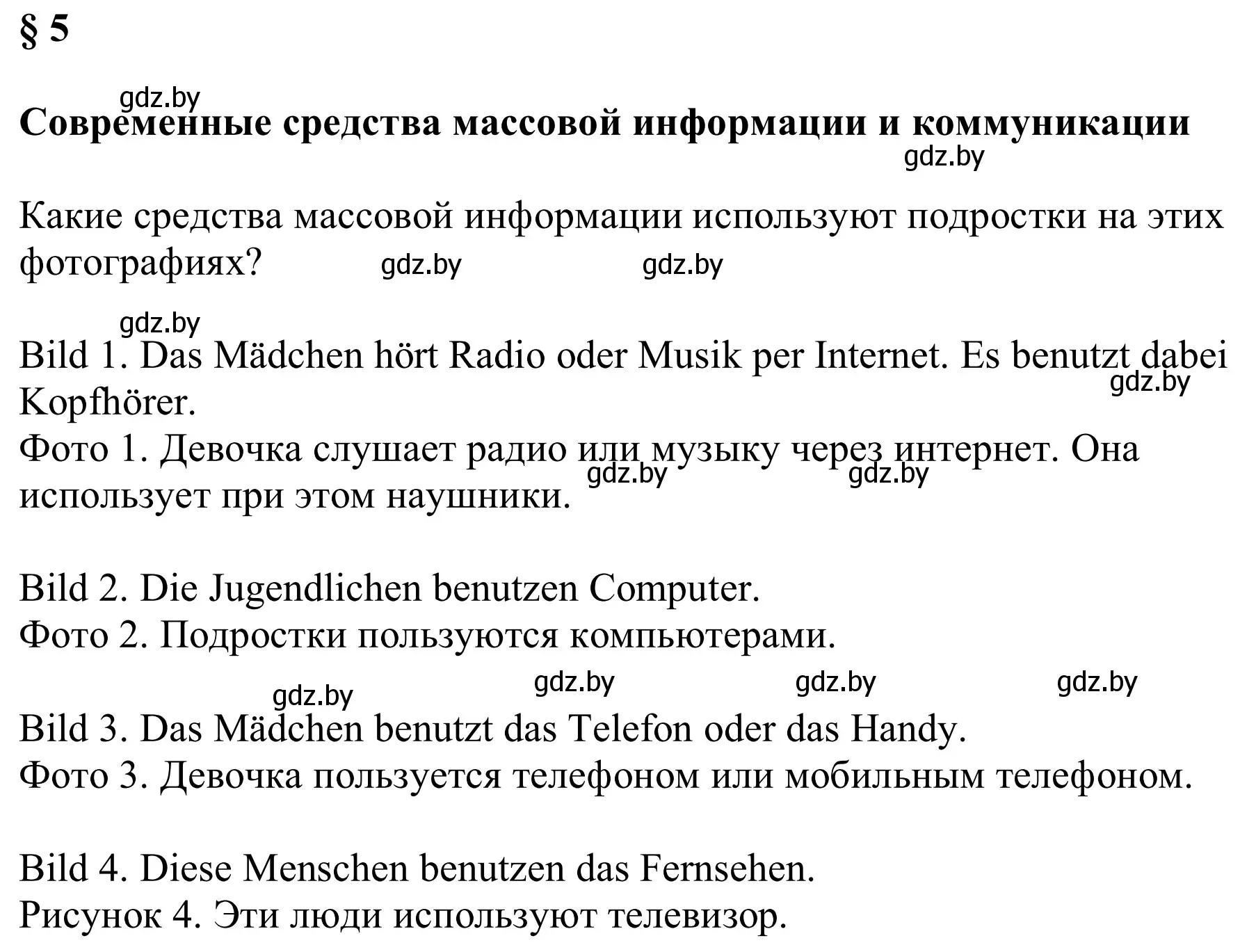 § 5

gdz.by

Современные средства массовой информации и коммуникации

gdz.by

Какие средства массовой информации используют подростки на этих фотографиях? gdz.by gdz.by

gdz.by

Bild 1. Das Mädchen hört Radio oder Musik per Internet. Es benutzt dabei Kopfhörer. gdz.by

Фото 1. Девочка слушает радио или музыку через интернет. Она использует при этом наушники. gdz.by gdz.by

Bild 2. Die Jugendlichen benutzen Computer.
Фото 2. Подростки пользуются компьютерами.

gdz.by gdz.by gdz.by gdz.by

Bild 3. Das Mädchen benutzt das Telefon oder das Handy.
Фото 3. Девочка пользуется телефоном или мобильным телефоном.

Bild 4. Diese Menschen benutzen das Fernsehen.
Рисунок 4. Эти люди используют телевизор.